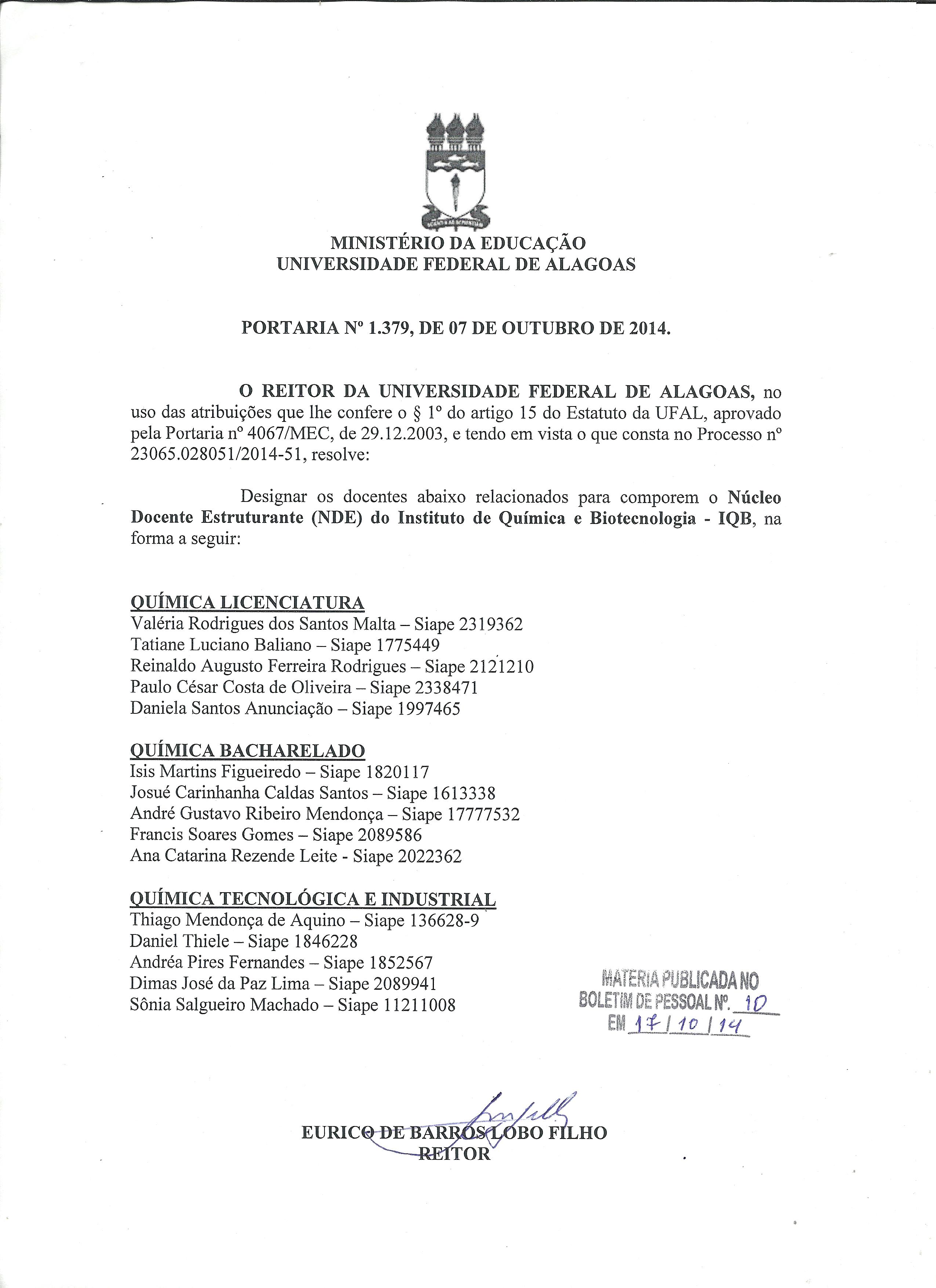 MINISTÉRIO DA EDUCAÇÃO
UNIVERSIDADE FEDERAL DE ALAGOAS

PORTARIA Nº 1.379, DE 07 DE OUTUBRO DE 2014.

O REITOR DA UNIVERSIDADE FEDERAL DE ALAGOAS, no uso das atribuições que lhe confere o § 1º do artigo 15 do Estatuto da UFAL, aprovado pela Portaria nº 4067/MEC, de 29.12.2003, e tendo em vista o que consta no Processo nº 23065.028051/2014-51, resolve:

Designar os docentes abaixo relacionados para comporem o Núcleo Docente Estruturante (NDE) do Instituto de Química e Biotecnologia - IQB, na forma a seguir:

QUÍMICA LICENCIATURA
Valéria Rodrigues dos Santos Malta – Siape 2319362
Tatiane Luciano Baliano – Siape 1775449
Reinaldo Augusto Ferreira Rodrigues – Siape 2121210
Paulo César Costa de Oliveira – Siape 2338471
Daniela Santos Anunciação – Siape 1997465

QUÍMICA BACHARELADO
Isis Martins Figueiredo – Siape 1820117
Josué Carinhanha Caldas Santos – Siape 1613338
André Gustavo Ribeiro Mendonça – Siape 17777532
Francis Soares Gomes – Siape 2089586
Ana Catarina Rezende Leite - Siape 2022362

QUÍMICA TECNOLÓGICA E INDUSTRIAL
Thiago Mendonça de Aquino – Siape 136628-9
Daniel Thiele – Siape 1846228
Andréa Pires Fernandes – Siape 1852567
Dimas José da Paz Lima – Siape 2089941
Sônia Salgueiro Machado – Siape 11211008

MATERIA PUBLICADA NO
BOLETIM DE PESSOAL Nº. 10
EM 17/10/14

EURICO DE BARROS LOBO FILHO
REITOR